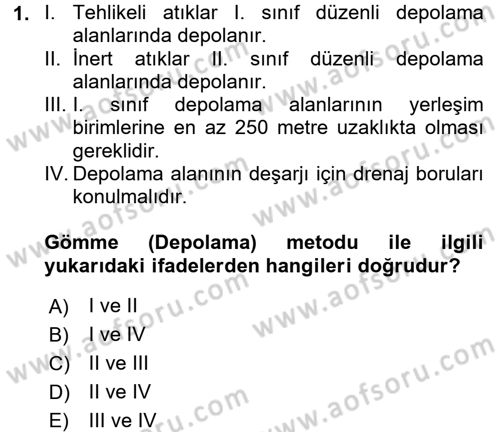 1. I. Tehlikeli atıklar I. sınıf düzenli depolama alanlarında depolanır.
II. İnert atıklar II. sınıf düzenli depolama alanlarında depolanır.
III. I. sınıf depolama alanlarının yerleşim birimlerine en az 250 metre uzaklıkta olması gereklidir.
IV. Depolama alanının deşarjı için drenaj boruları konulmalıdır.

Gömme (Depolama) metodu ile ilgili yukarıdaki ifadelerden hangileri doğrudur?

A) I ve II
B) I ve IV
C) II ve III
D) II ve IV
E) III ve IV

www.aofsoru.com